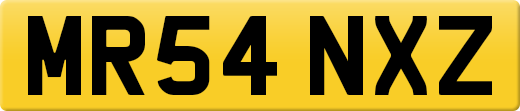 MR54 NXZ